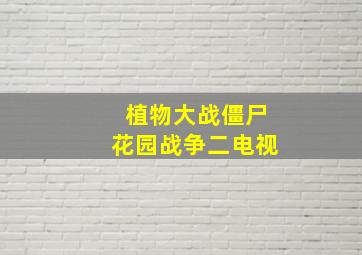 植物大战僵尸
花园战争二电视